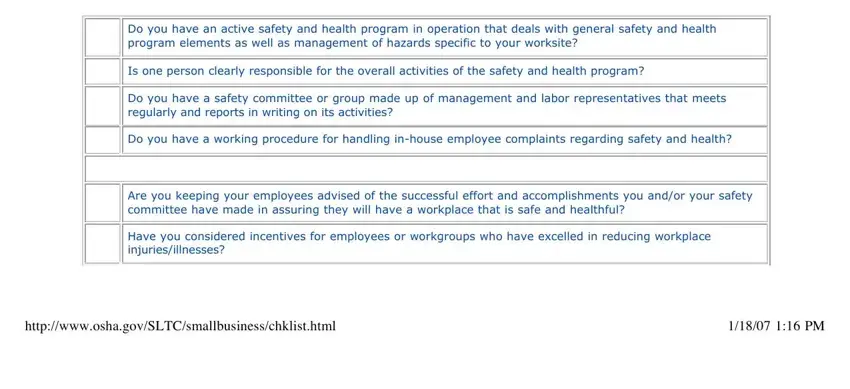 | | |
|---|---|
| | Do you have an active safety and health program in operation that deals with general safety and health program elements as well as management of hazards specific to your worksite? |
| | Is one person clearly responsible for the overall activities of the safety and health program? |
| | Do you have a safety committee or group made up of management and labor representatives that meets regularly and reports in writing on its activities? |
| | Do you have a working procedure for handling in-house employee complaints regarding safety and health? |
| | |
| | Are you keeping your employees advised of the successful effort and accomplishments you and/or your safety committee have made in assuring they will have a workplace that is safe and healthful? |
| | Have you considered incentives for employees or workgroups who have excelled in reducing workplace injuries/illnesses? |

http://www.osha.gov/SLTC/smallbusiness/chklist.html

1/18/07 1:16 PM